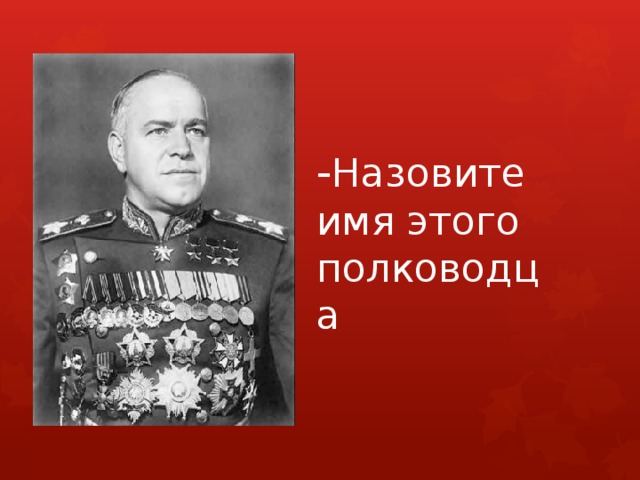 -Назовите имя этого полководца